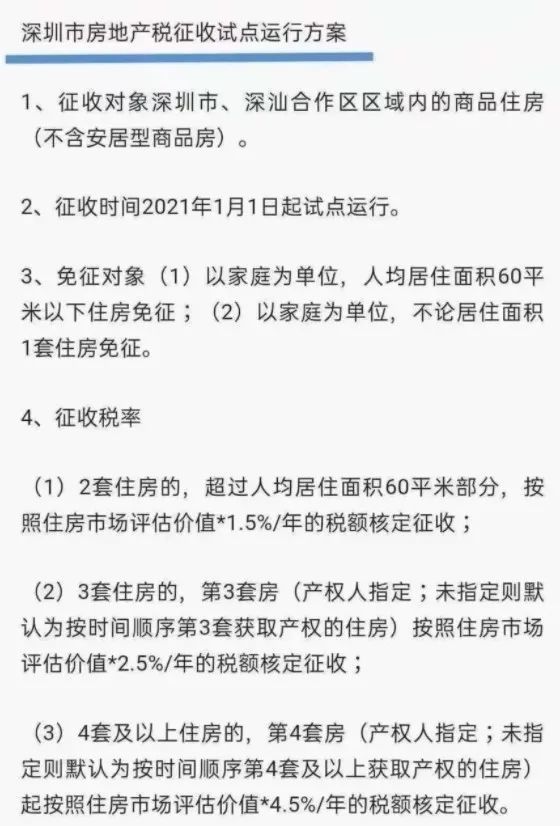 深圳市房地产税征收试点运行方案

1、征收对象深圳市、深汕合作区区域内的商品住房（不含安居型商品房）。

2、征收时间2021年1月1日起试点运行。

3、免征对象（1）以家庭为单位，人均居住面积60平米以下住房免征；（2）以家庭为单位，不论居住面积1套住房免征。

4、征收税率

（1）2套住房的，超过人均居住面积60平米部分，按照住房市场评估价值*1.5%/年的税额核定征收；

（2）3套住房的，第3套房（产权人指定；未指定则默认为按时间顺序第3套获取产权的住房）按照住房市场评估价值*2.5%/年的税额核定征收；

（3）4套及以上住房的，第4套房（产权人指定；未指定则默认为按时间顺序第4套及以上获取产权的住房）起按照住房市场评估价值*4.5%/年的税额核定征收。